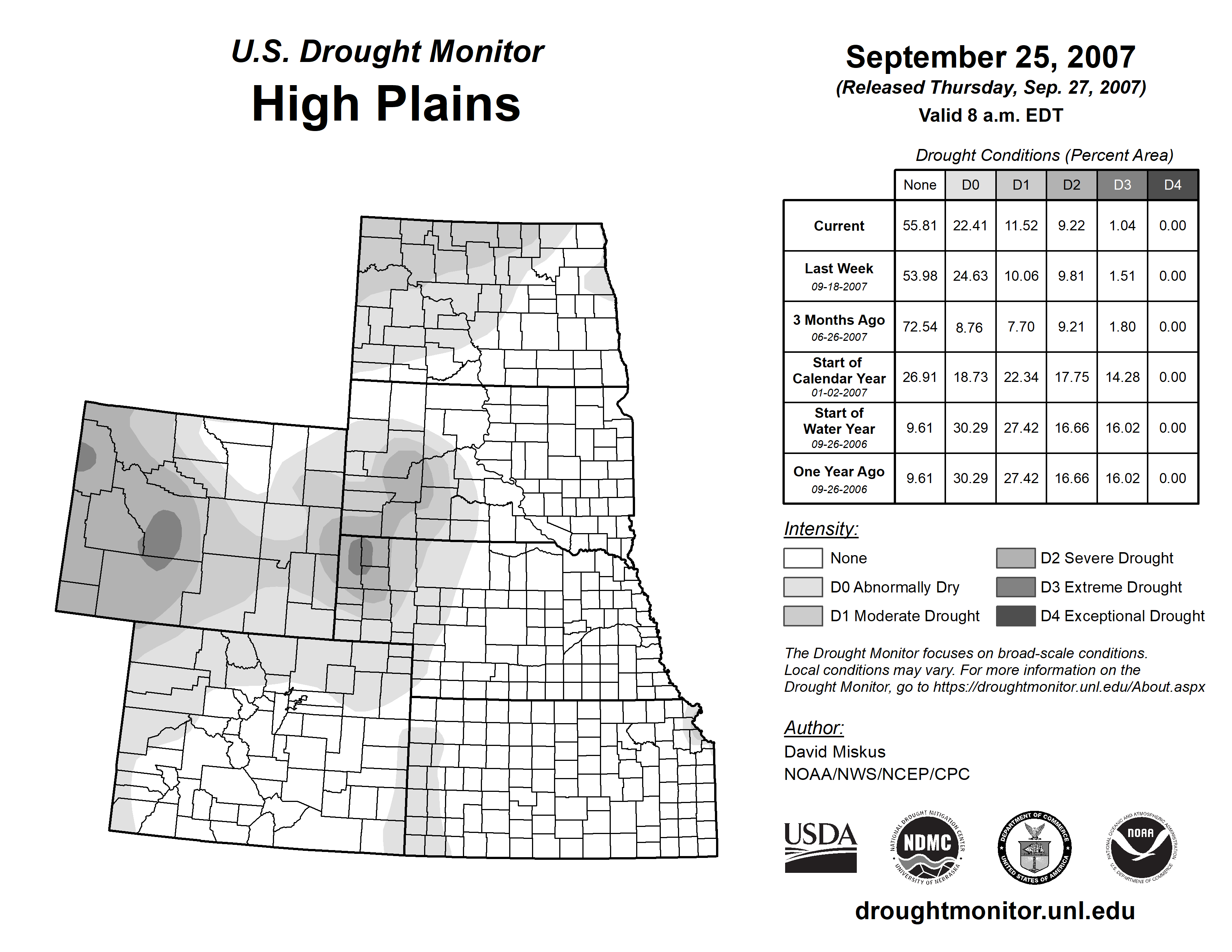 U.S. Drought Monitor
High Plains

September 25, 2007
(Released Thursday, Sep. 27, 2007)
Valid 8 a.m. EDT

Drought Conditions (Percent Area)

| | None | D0 | D1 | D2 | D3 | D4 |
|---|---|---|---|---|---|---|
| Current | 55.81 | 22.41 | 11.52 | 9.22 | 1.04 | 0.00 |
| Last Week 09-18-2007 | 53.98 | 24.63 | 10.06 | 9.81 | 1.51 | 0.00 |
| 3 Months Ago 06-26-2007 | 72.54 | 8.76 | 7.70 | 9.21 | 1.80 | 0.00 |
| Start of Calendar Year 01-02-2007 | 26.91 | 18.73 | 22.34 | 17.75 | 14.28 | 0.00 |
| Start of Water Year 09-26-2006 | 9.61 | 30.29 | 27.42 | 16.66 | 16.02 | 0.00 |
| One Year Ago 09-26-2006 | 9.61 | 30.29 | 27.42 | 16.66 | 16.02 | 0.00 |

Intensity:
None
D0 Abnormally Dry
D1 Moderate Drought
D2 Severe Drought
D3 Extreme Drought
D4 Exceptional Drought

The Drought Monitor focuses on broad-scale conditions. Local conditions may vary. For more information on the Drought Monitor, go to https://droughtmonitor.unl.edu/About.aspx

Author:
David Miskus
NOAA/NWS/NCEP/CPC

USDA
NATIONAL DROUGHT MITIGATION CENTER NDMC UNIVERSITY OF NEBRASKA
DEPARTMENT OF COMMERCE UNITED STATES OF AMERICA
NATIONAL OCEANIC AND ATMOSPHERIC ADMINISTRATION NOAA U.S. DEPARTMENT OF COMMERCE

droughtmonitor.unl.edu